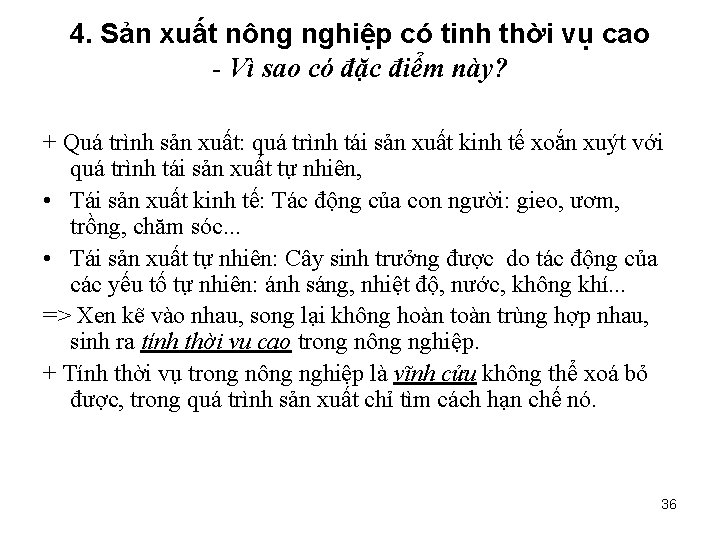 4. Sản xuất nông nghiệp có tinh thời vụ cao
- Vì sao có đặc điểm này?

+ Quá trình sản xuất: quá trình tái sản xuất kinh tế xoắn xuýt với quá trình tái sản xuất tự nhiên,

• Tái sản xuất kinh tế: Tác động của con người: gieo, ươm, trồng, chăm sóc...

• Tái sản xuất tự nhiên: Cây sinh trưởng được do tác động của các yếu tố tự nhiên: ánh sáng, nhiệt độ, nước, không khí...

=> Xen kẽ vào nhau, song lại không hoàn toàn trùng hợp nhau, sinh ra tính thời vụ cao trong nông nghiệp.

+ Tính thời vụ trong nông nghiệp là vĩnh cửu không thể xoá bỏ được, trong quá trình sản xuất chỉ tìm cách hạn chế nó.

36